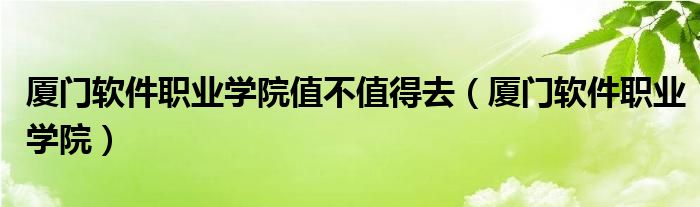 厦门软件职业学院值不值得去（厦门软件职业学院）